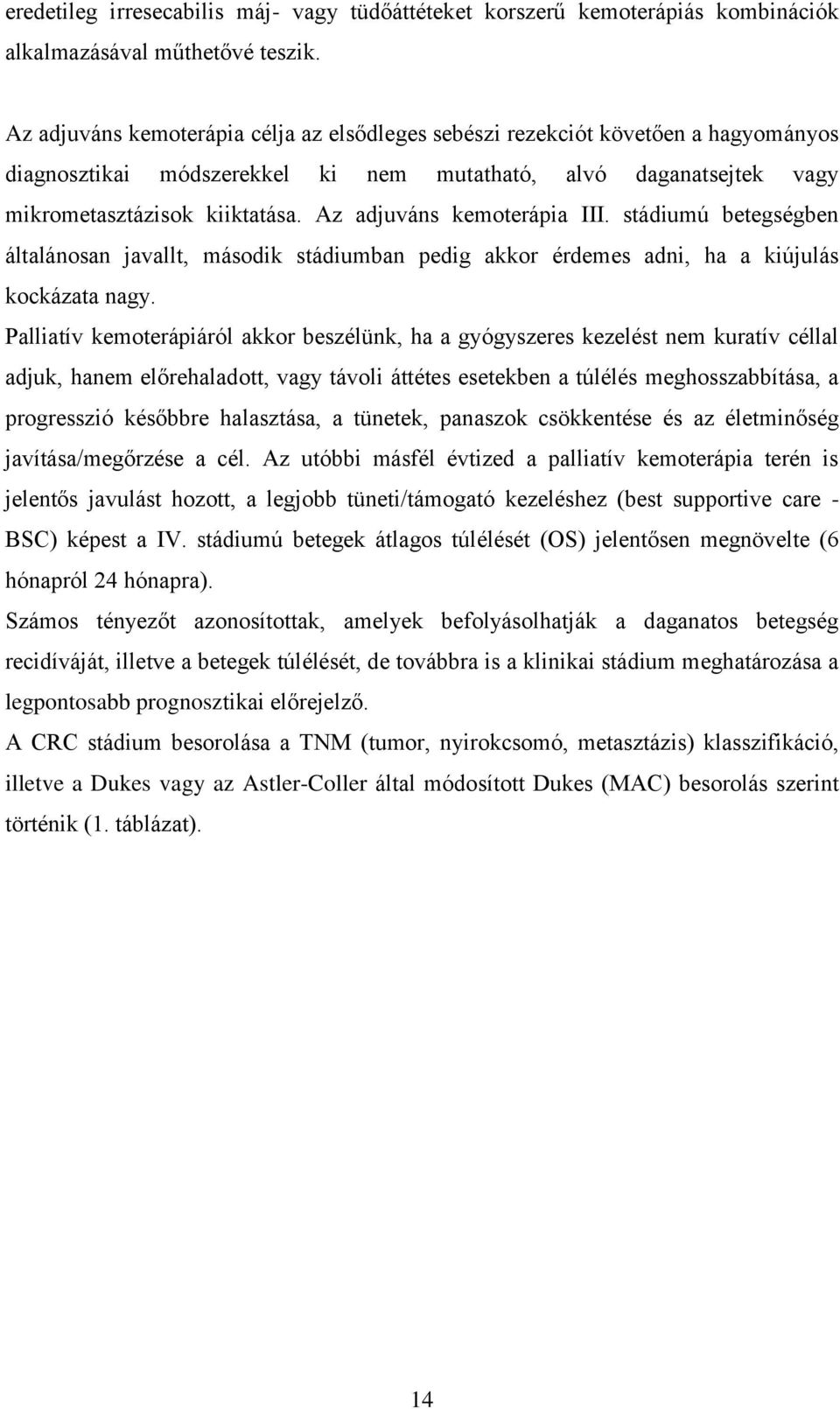 eredetileg irresecabilis máj- vagy tüdőáttéteket korszerű kemoterápiás kombinációk alkalmazásával műthetővé teszik.

Az adjuváns kemoterápia célja az elsődleges sebészi rezekciót követően a hagyományos diagnosztikai módszerekkel ki nem mutatható, alvó daganatsejtek vagy mikrometasztázisok kiiktatása. Az adjuváns kemoterápia III. stádiumú betegségben általánosan javallt, második stádiumban pedig akkor érdemes adni, ha a kiújulás kockázata nagy.

Palliatív kemoterápiáról akkor beszélünk, ha a gyógyszeres kezelést nem kuratív céllal adjuk, hanem előrehaladott, vagy távoli áttétes esetekben a túlélés meghosszabbítása, a progresszió későbbre halasztása, a tünetek, panaszok csökkentése és az életminőség javítása/megőrzése a cél. Az utóbbi másfél évtized a palliatív kemoterápia terén is jelentős javulást hozott, a legjobb tüneti/támogató kezeléshez (best supportive care - BSC) képest a IV. stádiumú betegek átlagos túlélését (OS) jelentősen megnövelte (6 hónapról 24 hónapra).

Számos tényezőt azonosítottak, amelyek befolyásolhatják a daganatos betegség recidíváját, illetve a betegek túlélését, de továbbra is a klinikai stádium meghatározása a legpontosabb prognosztikai előrejelző.

A CRC stádium besorolása a TNM (tumor, nyirokcsomó, metasztázis) klasszifikáció, illetve a Dukes vagy az Astler-Coller által módosított Dukes (MAC) besorolás szerint történik (1. táblázat).

14